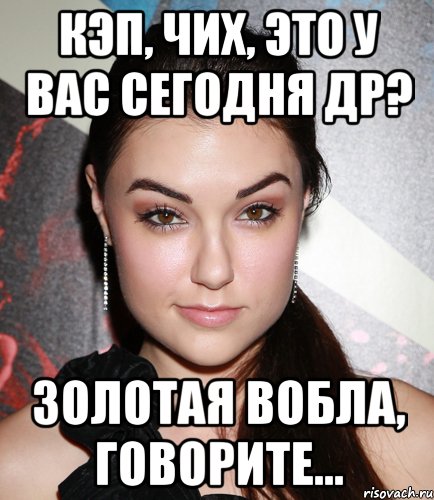 КЭП, ЧИХ, ЭТО У ВАС СЕГОДНЯ ДР?

ЗОЛОТАЯ ВОБЛА, ГОВОРИТЕ...

risovach.ru